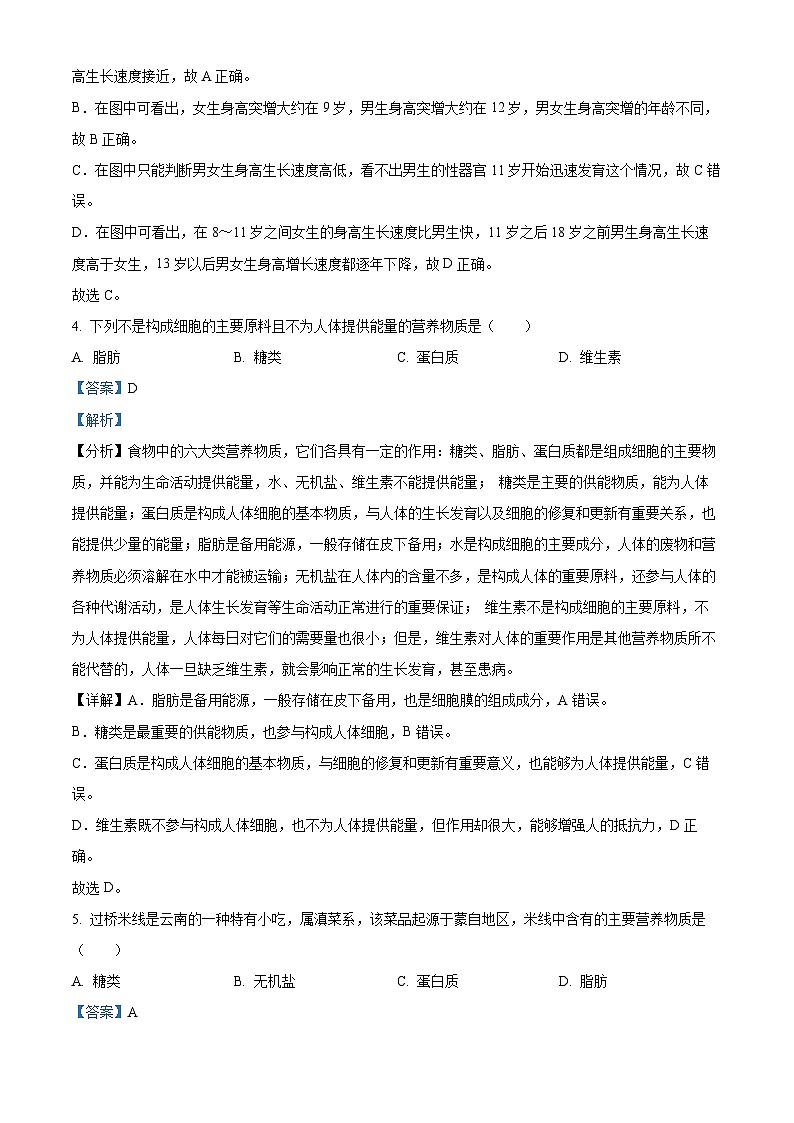 高生长速度接近，故 A 正确。

B．在图中可看出，女生身高突增大约在 9 岁，男生身高突增大约在 12 岁，男女生身高突增的年龄不同，故 B 正确。

C．在图中只能判断男女生身高生长速度高低，看不出男生的性器官 11 岁开始迅速发育这个情况，故 C 错误。

D．在图中可看出，在 8～11 岁之间女生的身高生长速度比男生快，11 岁之后 18 岁之前男生身高生长速度高于女生，13 岁以后男女生身高增长速度都逐年下降，故 D 正确。

故选 C。

4. 下列不是构成细胞的主要原料且不为人体提供能量的营养物质是（　　）

A. 脂肪　　B. 糖类　　C. 蛋白质　　D. 维生素

【答案】D

【解析】

【分析】食物中的六大类营养物质，它们各具有一定的作用：糖类、脂肪、蛋白质都是组成细胞的主要物质，并能为生命活动提供能量，水、无机盐、维生素不能提供能量； 糖类是主要的供能物质，能为人体提供能量；蛋白质是构成人体细胞的基本物质，与人体的生长发育以及细胞的修复和更新有重要关系，也能提供少量的能量；脂肪是备用能源，一般存储在皮下备用；水是构成细胞的主要成分，人体的废物和营养物质必须溶解在水中才能被运输；无机盐在人体内的含量不多，是构成人体的重要原料，还参与人体的各种代谢活动，是人体生长发育等生命活动正常进行的重要保证； 维生素不是构成细胞的主要原料，不为人体提供能量，人体每日对它们的需要量也很小；但是，维生素对人体的重要作用是其他营养物质所不能代替的，人体一旦缺乏维生素，就会影响正常的生长发育，甚至患病。

【详解】A．脂肪是备用能源，一般存储在皮下备用，也是细胞膜的组成成分，A 错误。

B．糖类是最重要的供能物质，也参与构成人体细胞，B 错误。

C．蛋白质是构成人体细胞的基本物质，与细胞的修复和更新有重要意义，也能够为人体提供能量，C 错误。

D．维生素既不参与构成人体细胞，也不为人体提供能量，但作用却很大，能够增强人的抵抗力，D 正确。

故选 D。

5. 过桥米线是云南的一种特有小吃，属滇菜系，该菜品起源于蒙自地区，米线中含有的主要营养物质是（　　）

A. 糖类　　B. 无机盐　　C. 蛋白质　　D. 脂肪

【答案】A